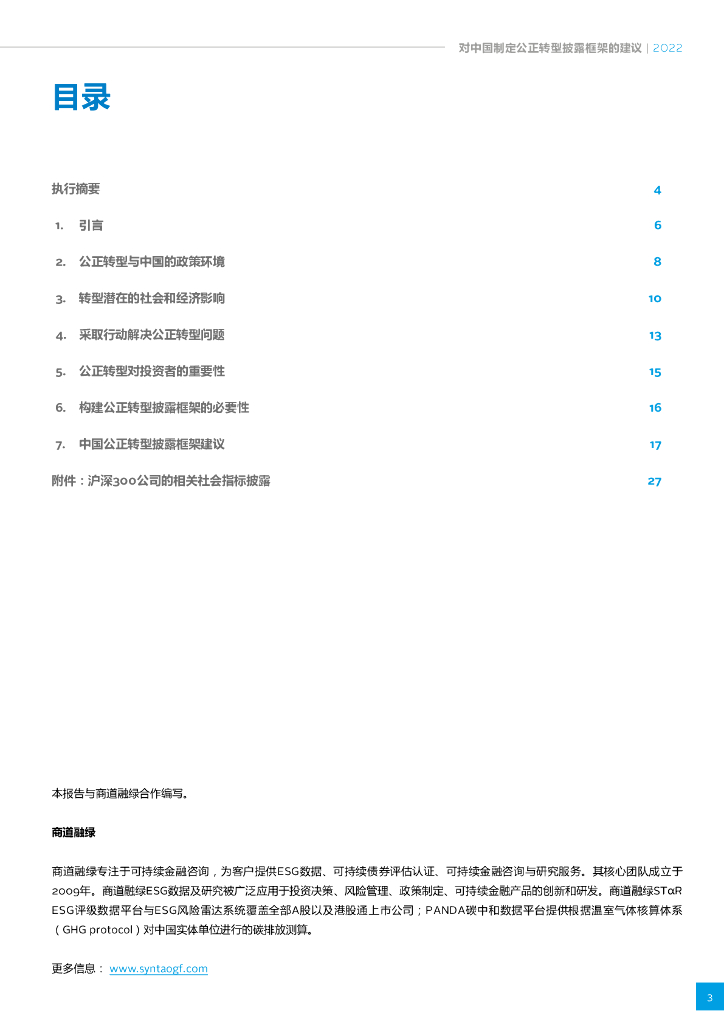 对中国制定公正转型披露框架的建议 | 2022

目录

执行摘要 4

1. 引言 6

2. 公正转型与中国的政策环境 8

3. 转型潜在的社会和经济影响 10

4. 采取行动解决公正转型问题 13

5. 公正转型对投资者的重要性 15

6. 构建公正转型披露框架的必要性 16

7. 中国公正转型披露框架建议 17

附件：沪深300公司的相关社会指标披露 27

本报告与商道融绿合作编写。

商道融绿

商道融绿专注于可持续金融咨询，为客户提供ESG数据、可持续债券评估认证、可持续金融咨询与研究服务。其核心团队成立于2009年。商道融绿ESG数据及研究被广泛应用于投资决策、风险管理、政策制定、可持续金融产品的创新和研发。商道融绿STαR ESG评级数据平台与ESG风险雷达系统覆盖全部A股以及港股通上市公司；PANDA碳中和数据平台提供根据温室气体核算体系（GHG protocol）对中国实体单位进行的碳排放测算。

更多信息： www.syntaogf.com

3